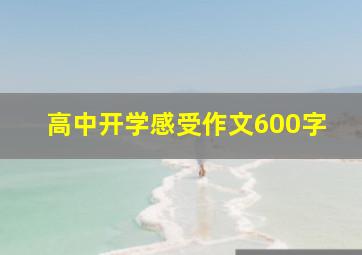 高中开学感受作文600字